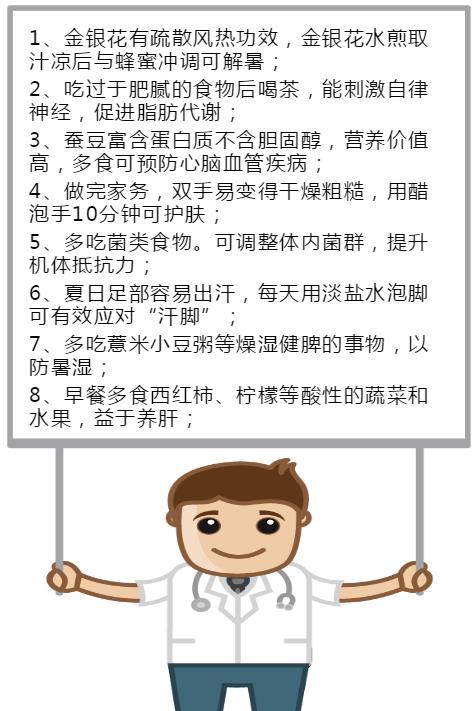 1、金银花有疏散风热功效，金银花水煎取汁凉后与蜂蜜冲调可解暑；

2、吃过于肥腻的食物后喝茶，能刺激自律神经，促进脂肪代谢；

3、蚕豆富含蛋白质不含胆固醇，营养价值高，多食可预防心脑血管疾病；

4、做完家务，双手易变得干燥粗糙，用醋泡手10分钟可护肤；

5、多吃菌类食物。可调整体内菌群，提升机体抵抗力；

6、夏日足部容易出汗，每天用淡盐水泡脚可有效应对“汗脚”；

7、多吃薏米小豆粥等燥湿健脾的事物，以防暑湿；

8、早餐多食西红柿、柠檬等酸性的蔬菜和水果，益于养肝；